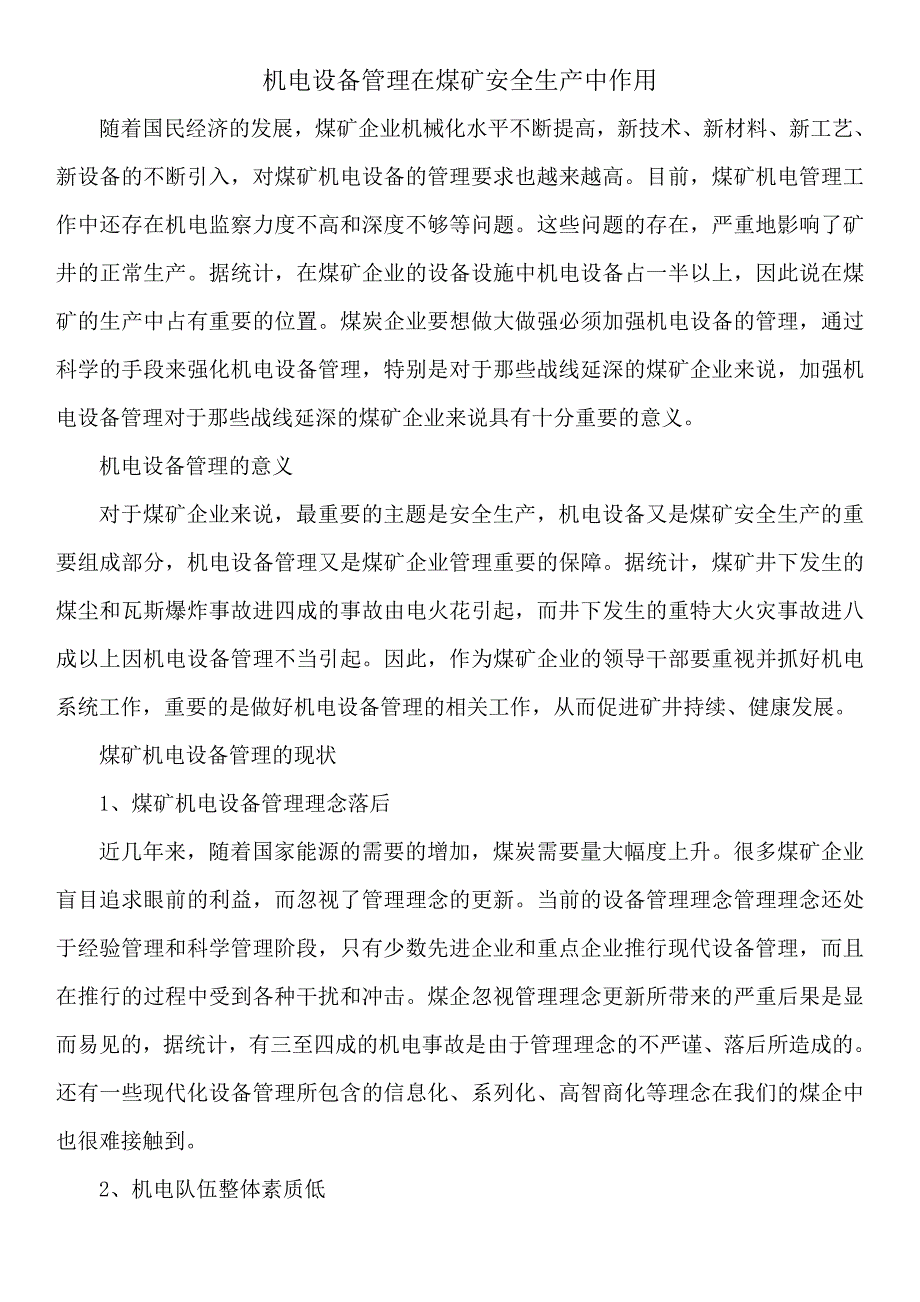 机电设备管理在煤矿安全生产中作用

随着国民经济的发展，煤矿企业机械化水平不断提高，新技术、新材料、新工艺、新设备的不断引入，对煤矿机电设备的管理要求也越来越高。目前，煤矿机电管理工作中还存在机电监察力度不高和深度不够等问题。这些问题的存在，严重地影响了矿井的正常生产。据统计，在煤矿企业的设备设施中机电设备占一半以上，因此说在煤矿的生产中占有重要的位置。煤炭企业要想做大做强必须加强机电设备的管理，通过科学的手段来强化机电设备管理，特别是对于那些战线延深的煤矿企业来说，加强机电设备管理对于那些战线延深的煤矿企业来说具有十分重要的意义。

机电设备管理的意义

对于煤矿企业来说，最重要的主题是安全生产，机电设备又是煤矿安全生产的重要组成部分，机电设备管理又是煤矿企业管理重要的保障。据统计，煤矿井下发生的煤尘和瓦斯爆炸事故进四成的事故由电火花引起，而井下发生的重特大火灾事故进八成以上因机电设备管理不当引起。因此，作为煤矿企业的领导干部要重视并抓好机电系统工作，重要的是做好机电设备管理的相关工作，从而促进矿井持续、健康发展。

煤矿机电设备管理的现状

1、煤矿机电设备管理理念落后

近几年来，随着国家能源的需要的增加，煤炭需要量大幅度上升。很多煤矿企业盲目追求眼前的利益，而忽视了管理理念的更新。当前的设备管理理念管理理念还处于经验管理和科学管理阶段，只有少数先进企业和重点企业推行现代设备管理，而且在推行的过程中受到各种干扰和冲击。煤企忽视管理理念更新所带来的严重后果是显而易见的，据统计，有三至四成的机电事故是由于管理理念的不严谨、落后所造成的。还有一些现代化设备管理所包含的信息化、系列化、高智商化等理念在我们的煤企中也很难接触到。

2、机电队伍整体素质低